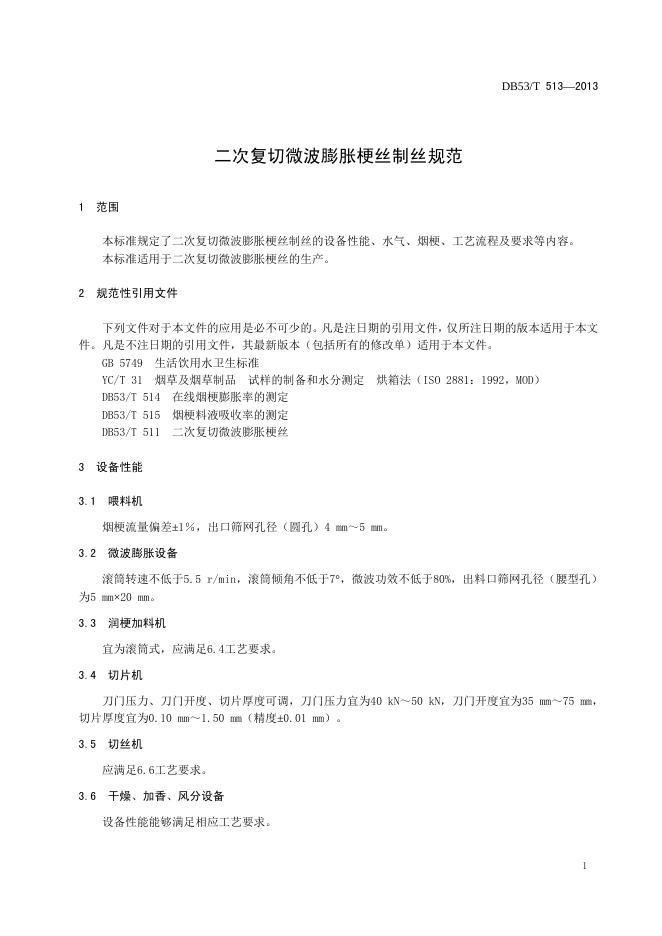 DB53/T 513—2013

二次复切微波膨胀梗丝制丝规范

1 范围

本标准规定了二次复切微波膨胀梗丝制丝的设备性能、水气、烟梗、工艺流程及要求等内容。
本标准适用于二次复切微波膨胀梗丝的生产。

2 规范性引用文件

下列文件对于本文件的应用是必不可少的。凡是注日期的引用文件，仅所注日期的版本适用于本文件。凡是不注日期的引用文件，其最新版本（包括所有的修改单）适用于本文件。
GB 5749 生活饮用水卫生标准
YC/T 31 烟草及烟草制品 试样的制备和水分测定 烘箱法（ISO 2881：1992，MOD）
DB53/T 514 在线烟梗膨胀率的测定
DB53/T 515 烟梗料液吸收率的测定
DB53/T 511 二次复切微波膨胀梗丝

3 设备性能

3.1 喂料机

烟梗流量偏差±1%，出口筛网孔径（圆孔）4 mm～5 mm。

3.2 微波膨胀设备

滚筒转速不低于5.5 r/min，滚筒倾角不低于7°，微波功效不低于80%，出料口筛网孔径（腰型孔）为5 mm×20 mm。

3.3 润梗加料机

宜为滚筒式，应满足6.4工艺要求。

3.4 切片机

刀门压力、刀门开度、切片厚度可调，刀门压力宜为40 kN～50 kN，刀门开度宜为35 mm～75 mm，切片厚度宜为0.10 mm～1.50 mm（精度±0.01 mm）。

3.5 切丝机

应满足6.6工艺要求。

3.6 干燥、加香、风分设备

设备性能能够满足相应工艺要求。

1